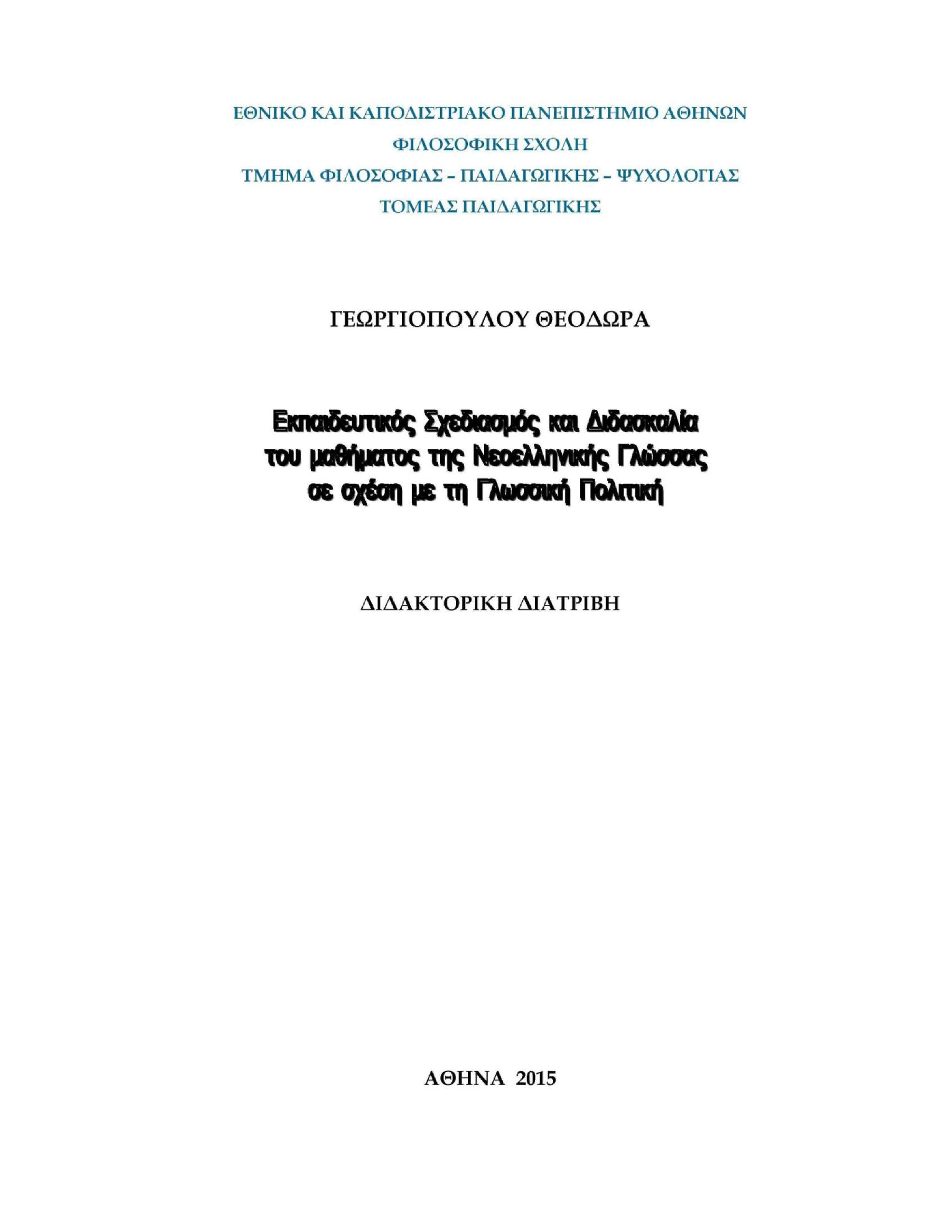 ΕΘΝΙΚΟ ΚΑΙ ΚΑΠΟΔΙΣΤΡΙΑΚΟ ΠΑΝΕΠΙΣΤΗΜΙΟ ΑΘΗΝΩΝ
ΦΙΛΟΣΟΦΙΚΗ ΣΧΟΛΗ
ΤΜΗΜΑ ΦΙΛΟΣΟΦΙΑΣ – ΠΑΙΔΑΓΩΓΙΚΗΣ – ΨΥΧΟΛΟΓΙΑΣ
ΤΟΜΕΑΣ ΠΑΙΔΑΓΩΓΙΚΗΣ

ΓΕΩΡΓΙΟΠΟΥΛΟΥ ΘΕΟΔΩΡΑ

Εκπαιδευτικός Σχεδιασμός και Διδασκαλία
του μαθήματος της Νεοελληνικής Γλώσσας
σε σχέση με τη Γλωσσική Πολιτική

ΔΙΔΑΚΤΟΡΙΚΗ ΔΙΑΤΡΙΒΗ

ΑΘΗΝΑ 2015